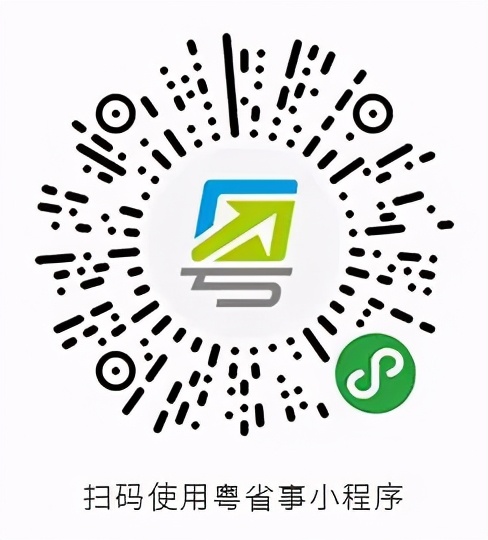 扫码使用粤省事小程序